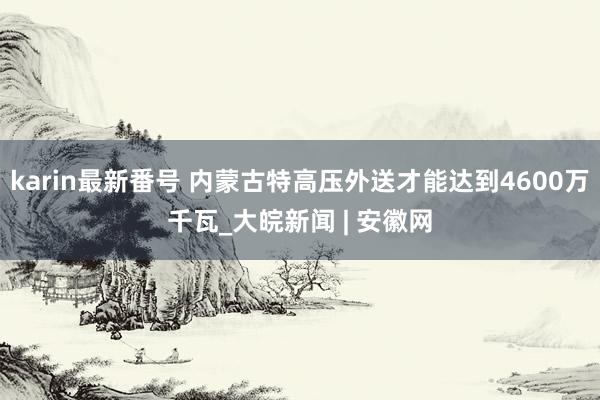 karin最新番号 内蒙古特高压外送才能达到4600万千瓦_大皖新闻 | 安徽网